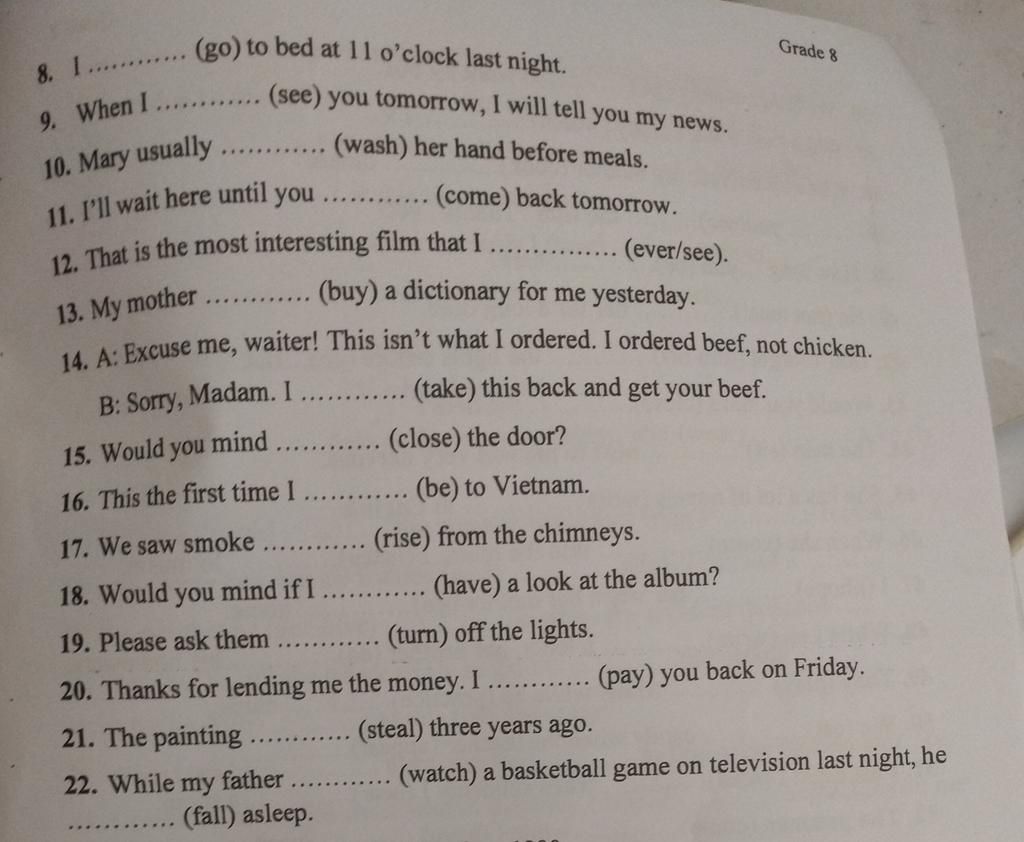 Grade 8

8. I ____ (go) to bed at 11 o'clock last night.

9. When I ____ (see) you tomorrow, I will tell you my news.

10. Mary usually ____ (wash) her hand before meals.

11. I'll wait here until you ____ (come) back tomorrow.

12. That is the most interesting film that I ____ (ever/see).

13. My mother ____ (buy) a dictionary for me yesterday.

14. A: Excuse me, waiter! This isn't what I ordered. I ordered beef, not chicken.

B: Sorry, Madam. I ____ (take) this back and get your beef.

15. Would you mind ____ (close) the door?

16. This the first time I ____ (be) to Vietnam.

17. We saw smoke ____ (rise) from the chimneys.

18. Would you mind if I ____ (have) a look at the album?

19. Please ask them ____ (turn) off the lights.

20. Thanks for lending me the money. I ____ (pay) you back on Friday.

21. The painting ____ (steal) three years ago.

22. While my father ____ (watch) a basketball game on television last night, he ____ (fall) asleep.